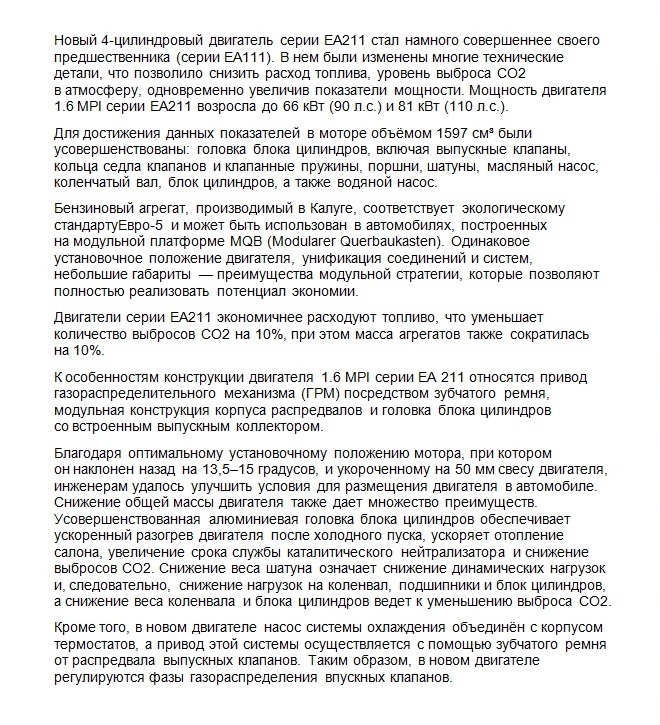 Новый 4-цилиндровый двигатель серии EA211 стал намного совершеннее своего предшественника (серии EA111). В нем были изменены многие технические детали, что позволило снизить расход топлива, уровень выброса CO2 в атмосферу, одновременно увеличив показатели мощности. Мощность двигателя 1.6 MPI серии EA211 возросла до 66 кВт (90 л.с.) и 81 кВт (110 л.с.).

Для достижения данных показателей в моторе объёмом 1597 см³ были усовершенствованы: головка блока цилиндров, включая выпускные клапаны, кольца седла клапанов и клапанные пружины, поршни, шатуны, масляный насос, коленчатый вал, блок цилиндров, а также водяной насос.

Бензиновый агрегат, производимый в Калуге, соответствует экологическому стандартуЕвро-5 и может быть использован в автомобилях, построенных на модульной платформе MQB (Modularer Querbaukasten). Одинаковое установочное положение двигателя, унификация соединений и систем, небольшие габариты — преимущества модульной стратегии, которые позволяют полностью реализовать потенциал экономии.

Двигатели серии EA211 экономичнее расходуют топливо, что уменьшает количество выбросов CO2 на 10%, при этом масса агрегатов также сократилась на 10%.

К особенностям конструкции двигателя 1.6 MPI серии EA 211 относятся привод газораспределительного механизма (ГРМ) посредством зубчатого ремня, модульная конструкция корпуса распредвалов и головка блока цилиндров со встроенным выпускным коллектором.

Благодаря оптимальному установочному положению мотора, при котором он наклонен назад на 13,5–15 градусов, и укороченному на 50 мм свесу двигателя, инженерам удалось улучшить условия для размещения двигателя в автомобиле. Снижение общей массы двигателя также дает множество преимуществ. Усовершенствованная алюминиевая головка блока цилиндров обеспечивает ускоренный разогрев двигателя после холодного пуска, ускоряет отопление салона, увеличение срока службы каталитического нейтрализатора и снижение выбросов CO2. Снижение веса шатуна означает снижение динамических нагрузок и, следовательно, снижение нагрузок на коленвал, подшипники и блок цилиндров, а снижение веса коленвала и блока цилиндров ведет к уменьшению выброса CO2.

Кроме того, в новом двигателе насос системы охлаждения объединён с корпусом термостатов, а привод этой системы осуществляется с помощью зубчатого ремня от распредвала выпускных клапанов. Таким образом, в новом двигателе регулируются фазы газораспределения впускных клапанов.